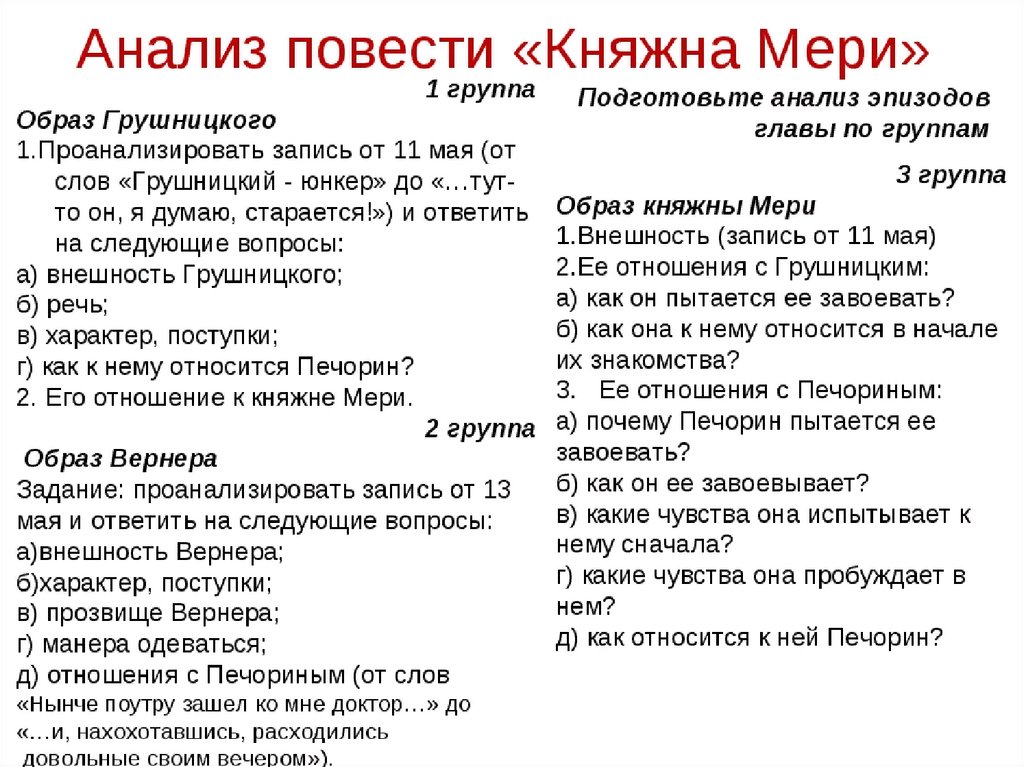 Анализ повести «Княжна Мери»

1 группа

Образ Грушницкого

1.Проанализировать запись от 11 мая (от слов «Грушницкий - юнкер» до «…тут-то он, я думаю, старается!») и ответить на следующие вопросы:

а) внешность Грушницкого;

б) речь;

в) характер, поступки;

г) как к нему относится Печорин?

2. Его отношение к княжне Мери.

2 группа

Образ Вернера

Задание: проанализировать запись от 13 мая и ответить на следующие вопросы:

а)внешность Вернера;

б)характер, поступки;

в) прозвище Вернера;

г) манера одеваться;

д) отношения с Печориным (от слов «Нынче поутру зашел ко мне доктор…» до «…и, нахохотавшись, расходились довольные своим вечером»).

Подготовьте анализ эпизодов главы по группам

3 группа

Образ княжны Мери

1.Внешность (запись от 11 мая)

2.Ее отношения с Грушницким:

а) как он пытается ее завоевать?

б) как она к нему относится в начале их знакомства?

3. Ее отношения с Печориным:

а) почему Печорин пытается ее завоевать?

б) как он ее завоевывает?

в) какие чувства она испытывает к нему сначала?

г) какие чувства она пробуждает в нем?

д) как относится к ней Печорин?